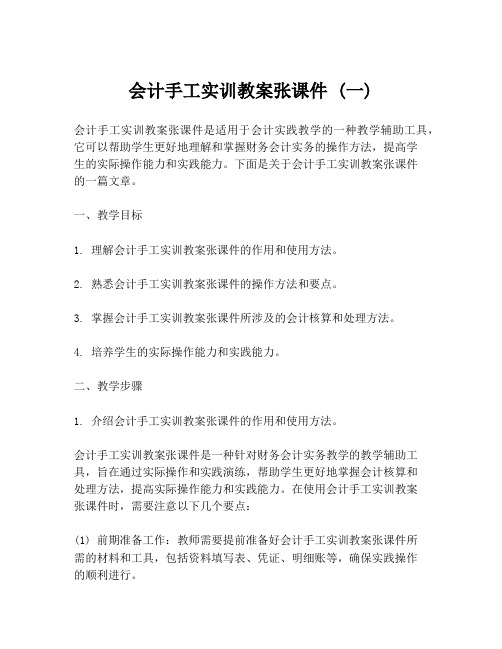 会计手工实训教案张课件（一）

会计手工实训教案张课件是适用于会计实践教学的一种教学辅助工具，它可以帮助学生更好地理解和掌握财务会计实务的操作方法，提高学生的实际操作能力和实践能力。下面是关于会计手工实训教案张课件的一篇文章。

一、教学目标

1. 理解会计手工实训教案张课件的作用和使用方法。

2. 熟悉会计手工实训教案张课件的操作方法和要点。

3. 掌握会计手工实训教案张课件所涉及的会计核算和处理方法。

4. 培养学生的实际操作能力和实践能力。

二、教学步骤

1. 介绍会计手工实训教案张课件的作用和使用方法。

会计手工实训教案张课件是一种针对财务会计实务教学的教学辅助工具，旨在通过实际操作和实践演练，帮助学生更好地掌握会计核算和处理方法，提高实际操作能力和实践能力。在使用会计手工实训教案张课件时，需要注意以下几个要点：

(1) 前期准备工作：教师需要提前准备好会计手工实训教案张课件所需的材料和工具，包括资料填写表、凭证、明细账等，确保实践操作的顺利进行。